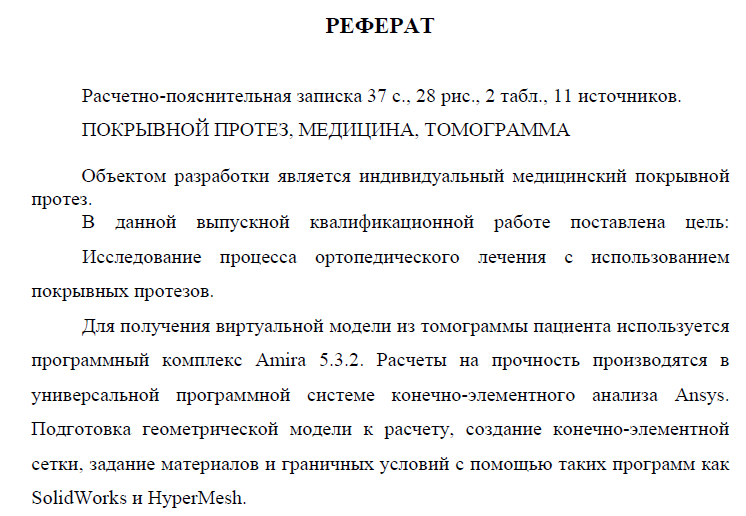 РЕФЕРАТ

Расчетно-пояснительная записка 37 с., 28 рис., 2 табл., 11 источников.

ПОКРЫВНОЙ ПРОТЕЗ, МЕДИЦИНА, ТОМОГРАММА

Объектом разработки является индивидуальный медицинский покрывной протез.

В данной выпускной квалификационной работе поставлена цель:

Исследование процесса ортопедического лечения с использованием покрывных протезов.

Для получения виртуальной модели из томограммы пациента используется программный комплекс Amira 5.3.2. Расчеты на прочность производятся в универсальной программной системе конечно-элементного анализа Ansys. Подготовка геометрической модели к расчету, создание конечно-элементной сетки, задание материалов и граничных условий с помощью таких программ как SolidWorks и HyperMesh.